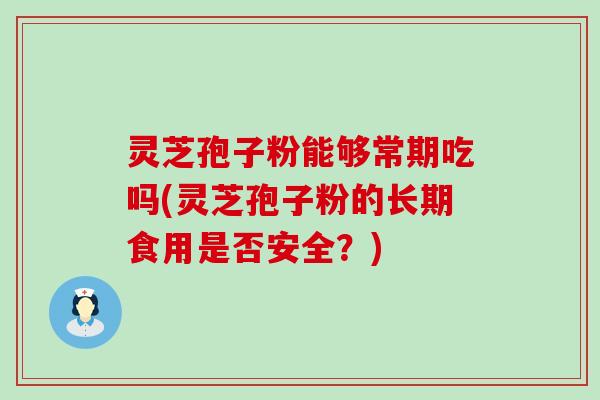 灵芝孢子粉能够常期吃吗(灵芝孢子粉的长期食用是否安全？)